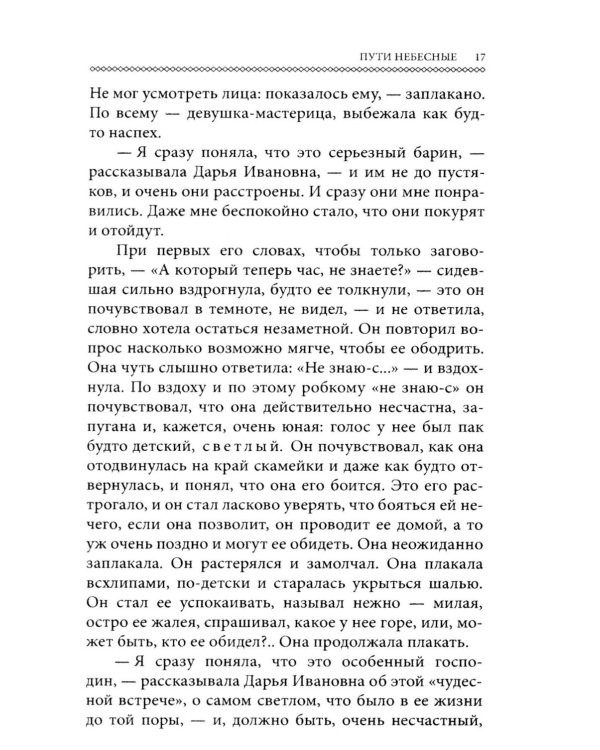 ПУТИ НЕБЕСНЫЕ 17

Не мог усмотреть лица: показалось ему, — заплакано. По всему — девушка-мастерица, выбежала как будто наспех.

— Я сразу поняла, что это серьезный барин, — рассказывала Дарья Ивановна, — и им не до пустяков, и очень они расстроены. И сразу они мне понравились. Даже мне беспокойно стало, что они покурят и отойдут.

При первых его словах, чтобы только заговорить, — «А который теперь час, не знаете?» — сидевшая сильно вздрогнула, будто ее толкнули, — это он почувствовал в темноте, не видел, — и не ответила, словно хотела остаться незаметной. Он повторил вопрос насколько возможно мягче, чтобы ее ободрить. Она чуть слышно ответила: «Не знаю-с...» — и вздохнула. По вздоху и по этому робкому «не знаю-с» он почувствовал, что она действительно несчастна, запугана и, кажется, очень юная: голос у нее был пак будто детский, светлый. Он почувствовал, как она отодвинулась на край скамейки и даже как будто отвернулась, и понял, что она его боится. Это его растрогало, и он стал ласково уверять, что бояться ей нечего, если она позволит, он проводит ее домой, а то уж очень поздно и могут ее обидеть. Она неожиданно заплакала. Он растерялся и замолчал. Она плакала всхлипами, по-детски и старалась укрыться шалью. Он стал ее успокаивать, называл нежно — милая, остро ее жалея, спрашивал, какое у нее горе, или, может быть, кто ее обидел?.. Она продолжала плакать.

— Я сразу поняла, что это особенный господин, — рассказывала Дарья Ивановна об этой «чудесной встрече», о самом светлом, что было в ее жизни до той поры, — и, должно быть, очень несчастный,